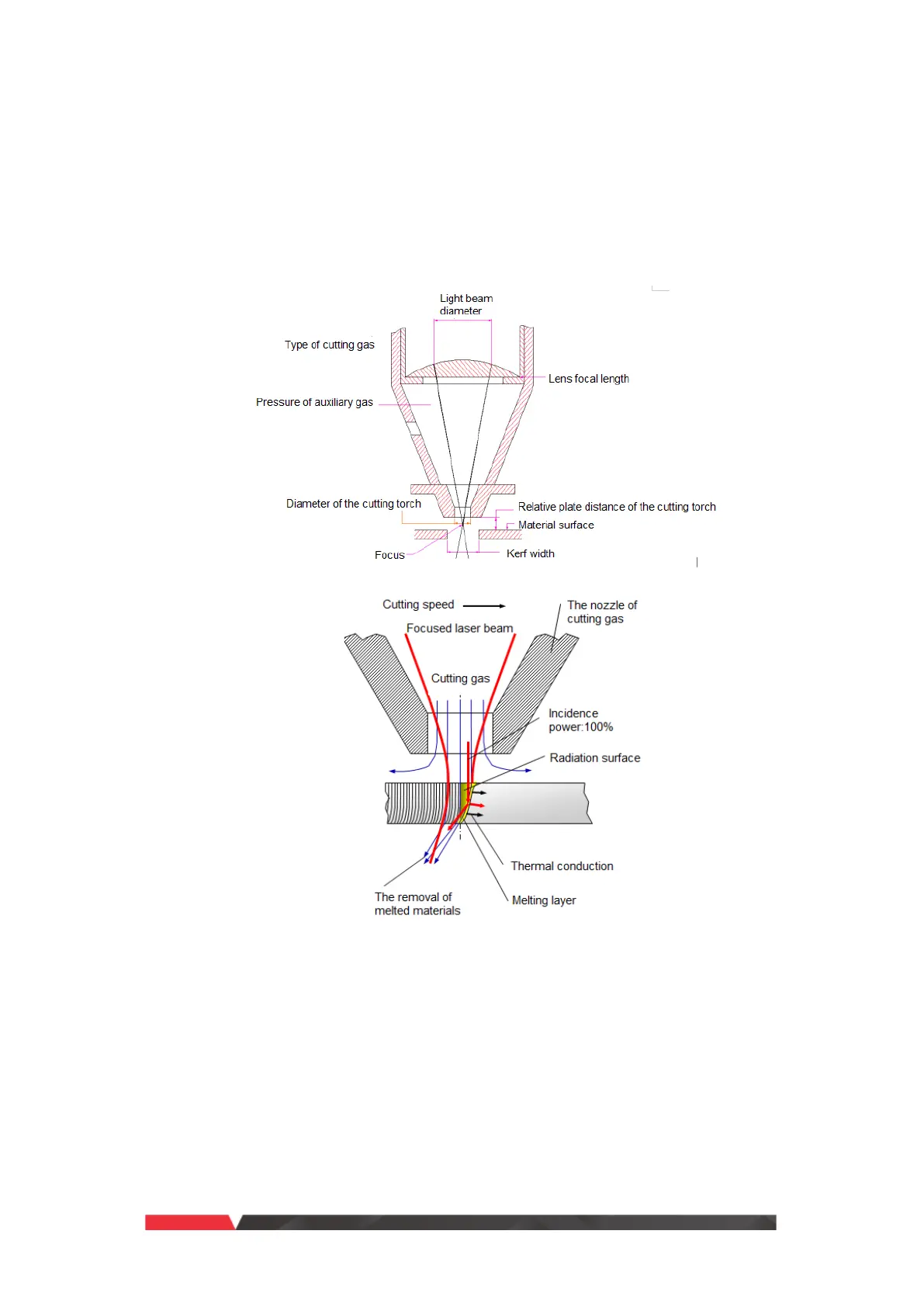 Light beam diameter

Type of cutting gas

Lens focal length

Pressure of auxiliary gas

Diameter of the cutting torch

Relative plate distance of the cutting torch

Material surface

Focus

Kerf width

Cutting speed

The nozzle of cutting gas

Focused laser beam

Cutting gas

Incidence power:100%

Radiation surface

Thermal conduction

The removal of melted materials

Melting layer